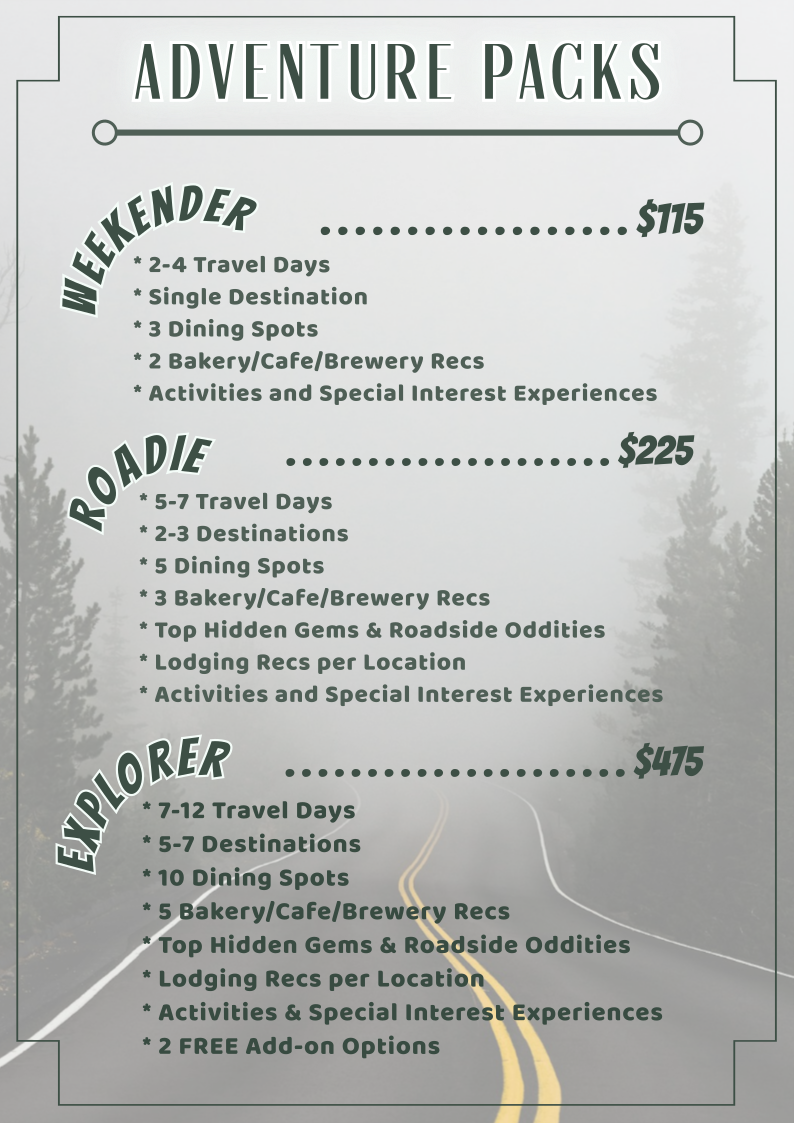 ADVENTURE PACKS

WEEKENDER $115

* 2-4 Travel Days
* Single Destination
* 3 Dining Spots
* 2 Bakery/Cafe/Brewery Recs
* Activities and Special Interest Experiences

ROADIE $225

* 5-7 Travel Days
* 2-3 Destinations
* 5 Dining Spots
* 3 Bakery/Cafe/Brewery Recs
* Top Hidden Gems & Roadside Oddities
* Lodging Recs per Location
* Activities and Special Interest Experiences

EXPLORER $475

* 7-12 Travel Days
* 5-7 Destinations
* 10 Dining Spots
* 5 Bakery/Cafe/Brewery Recs
* Top Hidden Gems & Roadside Oddities
* Lodging Recs per Location
* Activities & Special Interest Experiences
* 2 FREE Add-on Options